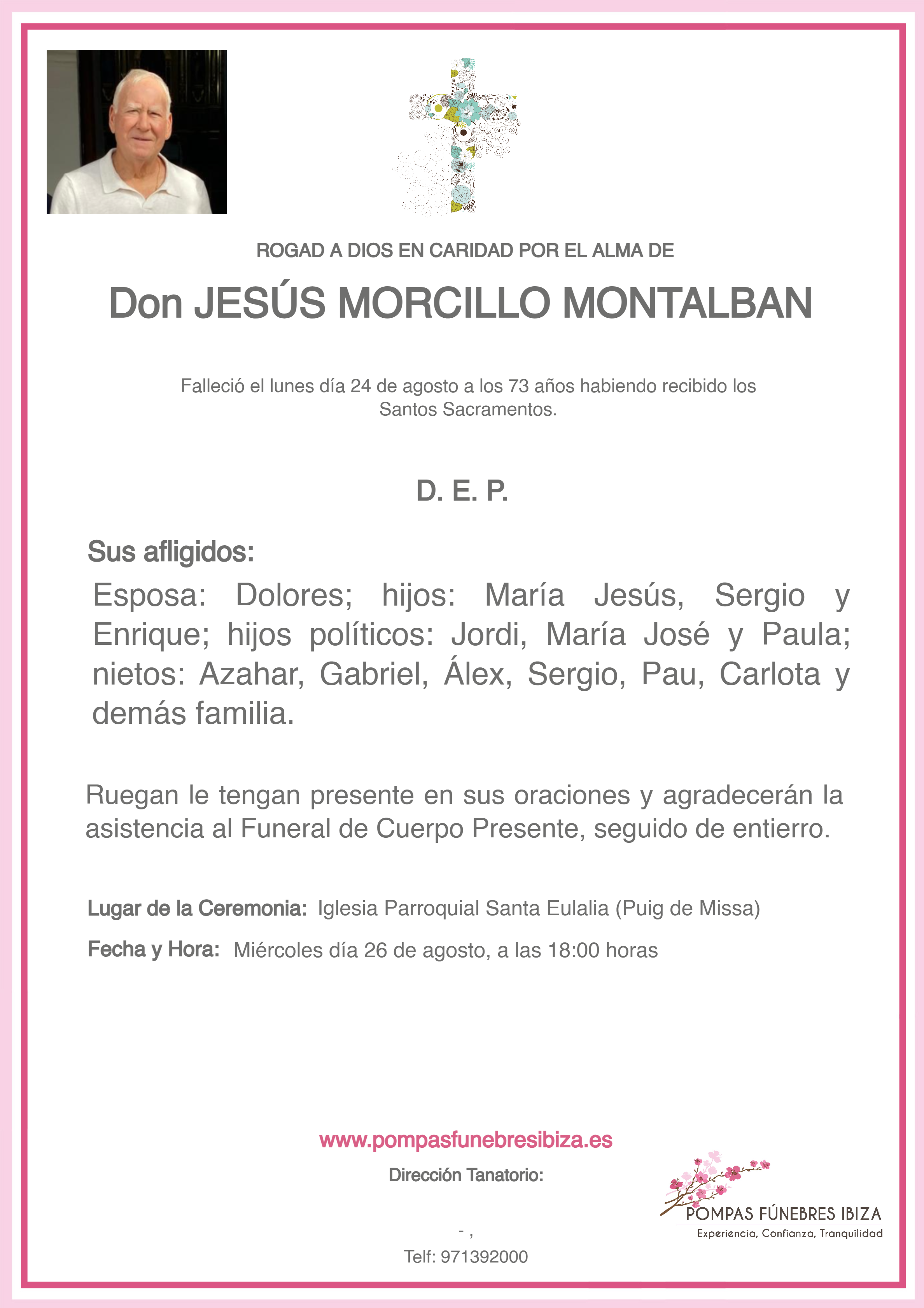 ROGAD A DIOS EN CARIDAD POR EL ALMA DE

Don JESÚS MORCILLO MONTALBAN

Falleció el lunes día 24 de agosto a los 73 años habiendo recibido los Santos Sacramentos.

D. E. P.

Sus afligidos:

Esposa: Dolores; hijos: María Jesús, Sergio y Enrique; hijos políticos: Jordi, María José y Paula; nietos: Azahar, Gabriel, Álex, Sergio, Pau, Carlota y demás familia.

Ruegan le tengan presente en sus oraciones y agradecerán la asistencia al Funeral de Cuerpo Presente, seguido de entierro.

Lugar de la Ceremonia: Iglesia Parroquial Santa Eulalia (Puig de Missa)

Fecha y Hora: Miércoles día 26 de agosto, a las 18:00 horas

www.pompasfunebresibiza.es

Dirección Tanatorio:

- ,

Telf: 971392000

POMPAS FÚNEBRES IBIZA
Experiencia, Confianza, Tranquilidad